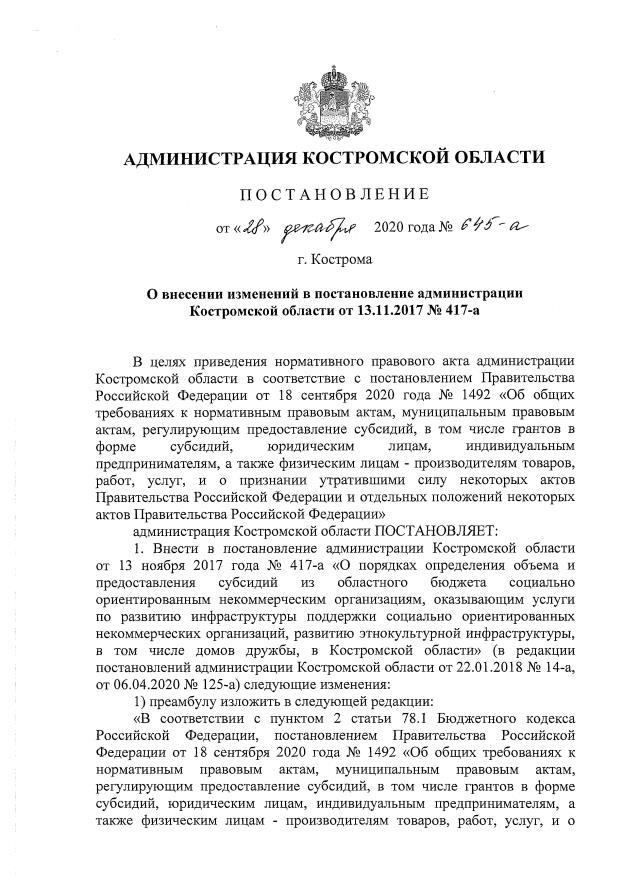 АДМИНИСТРАЦИЯ КОСТРОМСКОЙ ОБЛАСТИ

ПОСТАНОВЛЕНИЕ

от «28» декабря 2020 года № 645-а

г. Кострома

О внесении изменений в постановление администрации Костромской области от 13.11.2017 № 417-а

В целях приведения нормативного правового акта администрации Костромской области в соответствие с постановлением Правительства Российской Федерации от 18 сентября 2020 года № 1492 «Об общих требованиях к нормативным правовым актам, муниципальным правовым актам, регулирующим предоставление субсидий, в том числе грантов в форме субсидий, юридическим лицам, индивидуальным предпринимателям, а также физическим лицам - производителям товаров, работ, услуг, и о признании утратившими силу некоторых актов Правительства Российской Федерации и отдельных положений некоторых актов Правительства Российской Федерации»

администрация Костромской области ПОСТАНОВЛЯЕТ:

1. Внести в постановление администрации Костромской области от 13 ноября 2017 года № 417-а «О порядках определения объема и предоставления субсидий из областного бюджета социально ориентированным некоммерческим организациям, оказывающим услуги по развитию инфраструктуры поддержки социально ориентированных некоммерческих организаций, развитию этнокультурной инфраструктуры, в том числе домов дружбы, в Костромской области» (в редакции постановлений администрации Костромской области от 22.01.2018 № 14-а, от 06.04.2020 № 125-а) следующие изменения:

1) преамбулу изложить в следующей редакции:

«В соответствии с пунктом 2 статьи 78.1 Бюджетного кодекса Российской Федерации, постановлением Правительства Российской Федерации от 18 сентября 2020 года № 1492 «Об общих требованиях к нормативным правовым актам, муниципальным правовым актам, регулирующим предоставление субсидий, в том числе грантов в форме субсидий, юридическим лицам, индивидуальным предпринимателям, а также физическим лицам - производителям товаров, работ, услуг, и о